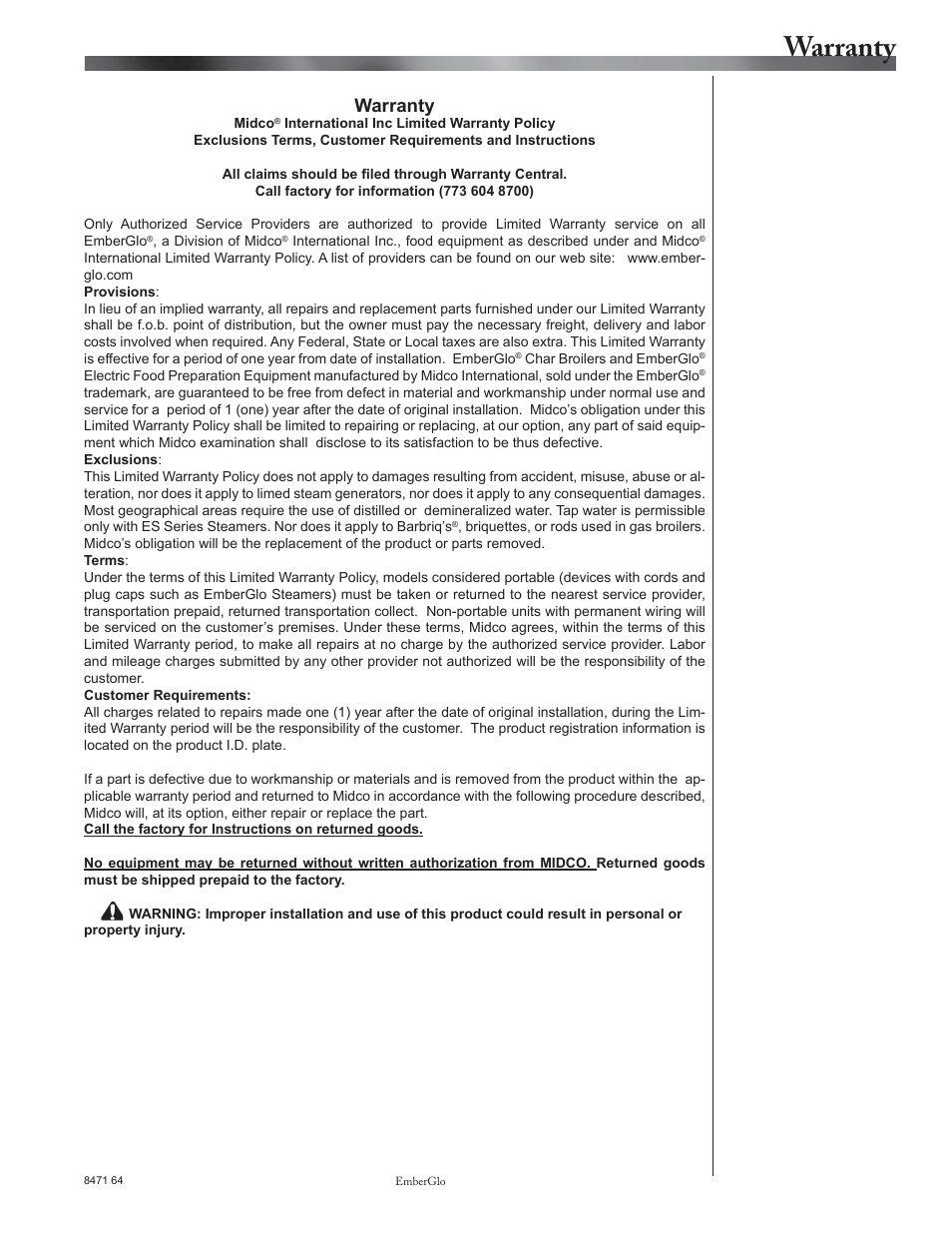 Warranty

Warranty
Midco® International Inc Limited Warranty Policy
Exclusions Terms, Customer Requirements and Instructions

All claims should be filed through Warranty Central.
Call factory for information (773 604 8700)

Only Authorized Service Providers are authorized to provide Limited Warranty service on all EmberGlo®, a Division of Midco® International Inc., food equipment as described under and Midco® International Limited Warranty Policy. A list of providers can be found on our web site: www.emberglo.com
Provisions:
In lieu of an implied warranty, all repairs and replacement parts furnished under our Limited Warranty shall be f.o.b. point of distribution, but the owner must pay the necessary freight, delivery and labor costs involved when required. Any Federal, State or Local taxes are also extra. This Limited Warranty is effective for a period of one year from date of installation. EmberGlo® Char Broilers and EmberGlo® Electric Food Preparation Equipment manufactured by Midco International, sold under the EmberGlo® trademark, are guaranteed to be free from defect in material and workmanship under normal use and service for a period of 1 (one) year after the date of original installation. Midco's obligation under this Limited Warranty Policy shall be limited to repairing or replacing, at our option, any part of said equipment which Midco examination shall disclose to its satisfaction to be thus defective.
Exclusions:
This Limited Warranty Policy does not apply to damages resulting from accident, misuse, abuse or alteration, nor does it apply to limed steam generators, nor does it apply to any consequential damages. Most geographical areas require the use of distilled or demineralized water. Tap water is permissible only with ES Series Steamers. Nor does it apply to Barbriq's®, briquettes, or rods used in gas broilers. Midco's obligation will be the replacement of the product or parts removed.
Terms:
Under the terms of this Limited Warranty Policy, models considered portable (devices with cords and plug caps such as EmberGlo Steamers) must be taken or returned to the nearest service provider, transportation prepaid, returned transportation collect. Non-portable units with permanent wiring will be serviced on the customer's premises. Under these terms, Midco agrees, within the terms of this Limited Warranty period, to make all repairs at no charge by the authorized service provider. Labor and mileage charges submitted by any other provider not authorized will be the responsibility of the customer.
Customer Requirements:
All charges related to repairs made one (1) year after the date of original installation, during the Limited Warranty period will be the responsibility of the customer. The product registration information is located on the product I.D. plate.

If a part is defective due to workmanship or materials and is removed from the product within the applicable warranty period and returned to Midco in accordance with the following procedure described, Midco will, at its option, either repair or replace the part.
Call the factory for Instructions on returned goods.

No equipment may be returned without written authorization from MIDCO. Returned goods must be shipped prepaid to the factory.

WARNING: Improper installation and use of this product could result in personal or property injury.

8471 64
EmberGlo